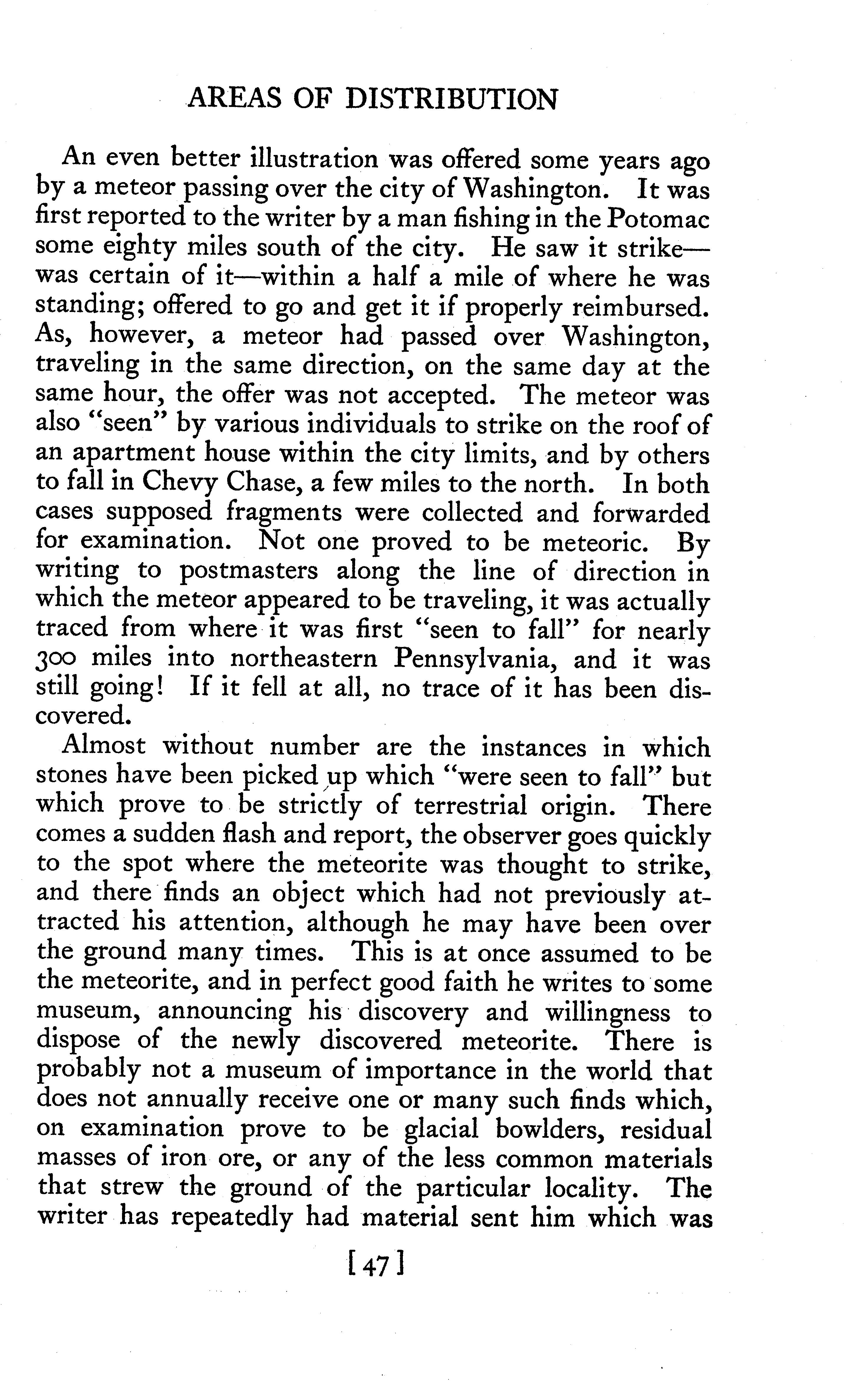 AREAS OF DISTRIBUTION

An even better illustration was offered some years ago by a meteor passing over the city of Washington. It was first reported to the writer by a man fishing in the Potomac some eighty miles south of the city. He saw it strike—was certain of it—within a half a mile of where he was standing; offered to go and get it if properly reimbursed. As, however, a meteor had passed over Washington, traveling in the same direction, on the same day at the same hour, the offer was not accepted. The meteor was also "seen" by various individuals to strike on the roof of an apartment house within the city limits, and by others to fall in Chevy Chase, a few miles to the north. In both cases supposed fragments were collected and forwarded for examination. Not one proved to be meteoric. By writing to postmasters along the line of direction in which the meteor appeared to be traveling, it was actually traced from where it was first "seen to fall" for nearly 300 miles into northeastern Pennsylvania, and it was still going! If it fell at all, no trace of it has been discovered.

Almost without number are the instances in which stones have been picked up which "were seen to fall" but which prove to be strictly of terrestrial origin. There comes a sudden flash and report, the observer goes quickly to the spot where the meteorite was thought to strike, and there finds an object which had not previously attracted his attention, although he may have been over the ground many times. This is at once assumed to be the meteorite, and in perfect good faith he writes to some museum, announcing his discovery and willingness to dispose of the newly discovered meteorite. There is probably not a museum of importance in the world that does not annually receive one or many such finds which, on examination prove to be glacial bowlders, residual masses of iron ore, or any of the less common materials that strew the ground of the particular locality. The writer has repeatedly had material sent him which was

[47]